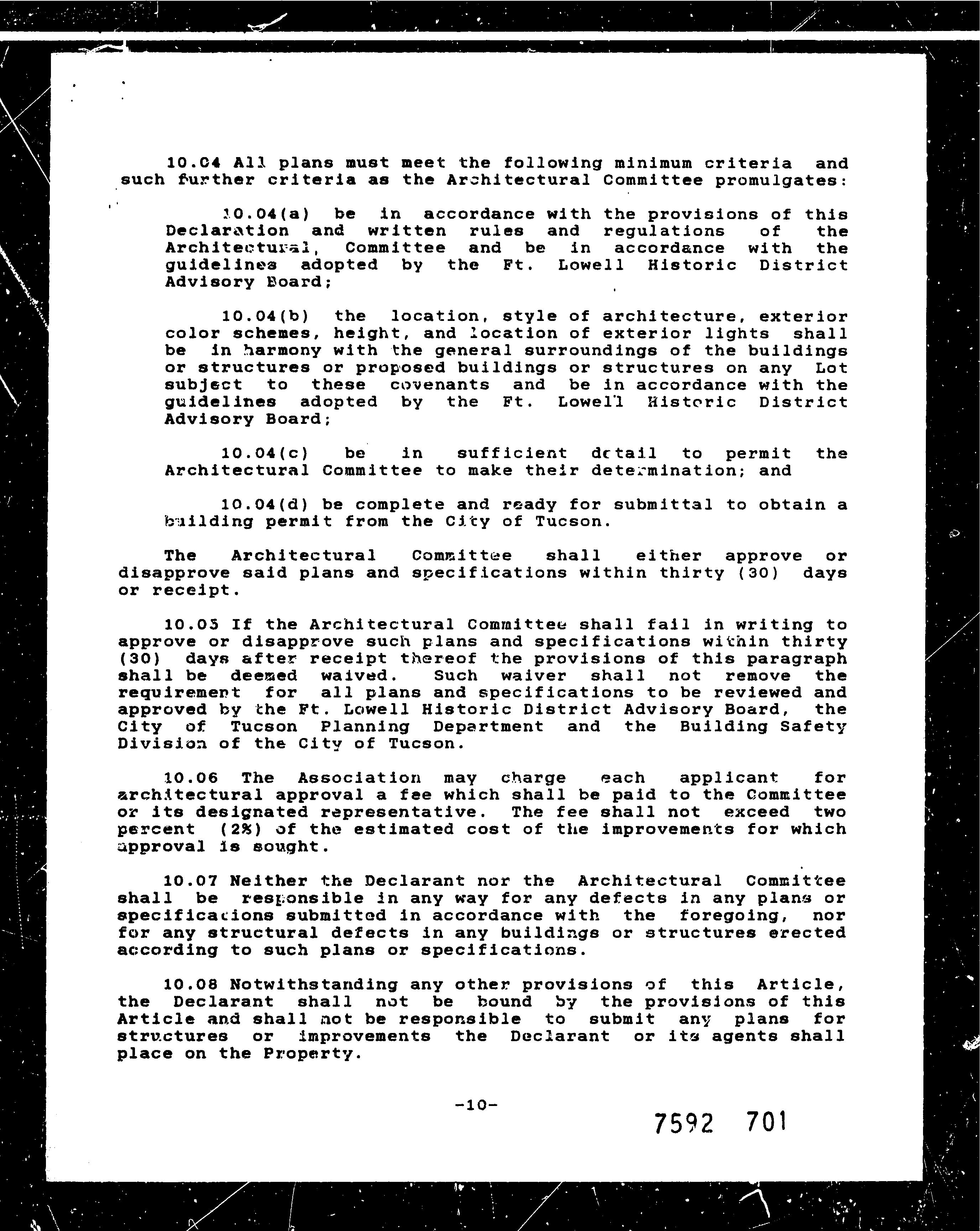 10.04 All plans must meet the following minimum criteria and such further criteria as the Architectural Committee promulgates:

10.04(a) be in accordance with the provisions of this Declaration and written rules and regulations of the Architectural, Committee and be in accordance with the guidelines adopted by the Ft. Lowell Historic District Advisory Board;

10.04(b) the location, style of architecture, exterior color schemes, height, and location of exterior lights shall be in harmony with the general surroundings of the buildings or structures or proposed buildings or structures on any Lot subject to these covenants and be in accordance with the guidelines adopted by the Ft. Lowell Historic District Advisory Board;

10.04(c) be in sufficient detail to permit the Architectural Committee to make their determination; and

10.04(d) be complete and ready for submittal to obtain a building permit from the City of Tucson.

The Architectural Committee shall either approve or disapprove said plans and specifications within thirty (30) days or receipt.

10.05 If the Architectural Committee shall fail in writing to approve or disapprove such plans and specifications within thirty (30) days after receipt thereof the provisions of this paragraph shall be deemed waived. Such waiver shall not remove the requirement for all plans and specifications to be reviewed and approved by the Ft. Lowell Historic District Advisory Board, the City of Tucson Planning Department and the Building Safety Division of the City of Tucson.

10.06 The Association may charge each applicant for architectural approval a fee which shall be paid to the Committee or its designated representative. The fee shall not exceed two percent (2%) of the estimated cost of the improvements for which approval is sought.

10.07 Neither the Declarant nor the Architectural Committee shall be responsible in any way for any defects in any plans or specifications submitted in accordance with the foregoing, nor for any structural defects in any buildings or structures erected according to such plans or specifications.

10.08 Notwithstanding any other provisions of this Article, the Declarant shall not be bound by the provisions of this Article and shall not be responsible to submit any plans for structures or improvements the Declarant or its agents shall place on the Property.

-10-

7592 701